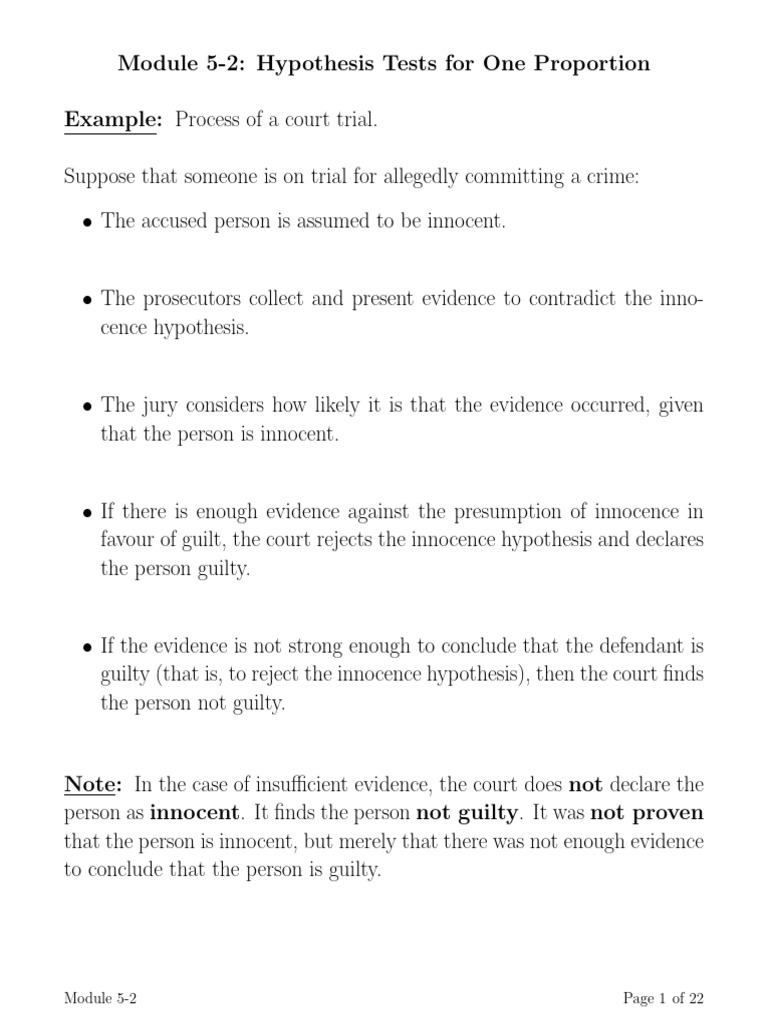 Module 5-2: Hypothesis Tests for One Proportion

Example: Process of a court trial.

Suppose that someone is on trial for allegedly committing a crime:

• The accused person is assumed to be innocent.

• The prosecutors collect and present evidence to contradict the innocence hypothesis.

• The jury considers how likely it is that the evidence occurred, given that the person is innocent.

• If there is enough evidence against the presumption of innocence in favour of guilt, the court rejects the innocence hypothesis and declares the person guilty.

• If the evidence is not strong enough to conclude that the defendant is guilty (that is, to reject the innocence hypothesis), then the court finds the person not guilty.

Note: In the case of insufficient evidence, the court does not declare the person as innocent. It finds the person not guilty. It was not proven that the person is innocent, but merely that there was not enough evidence to conclude that the person is guilty.

Module 5-2

Page 1 of 22